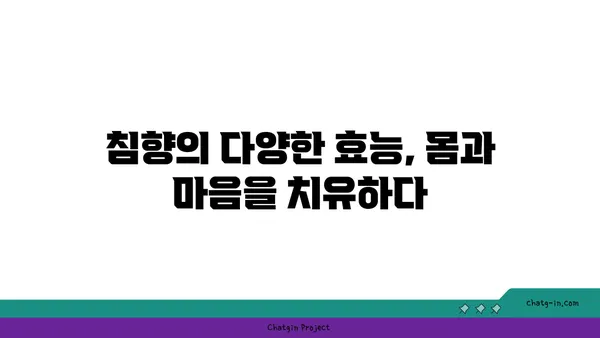 침향의 다양한 효능, 몸과 마음을 치유하다

chatg-in.com

Chatgin Project